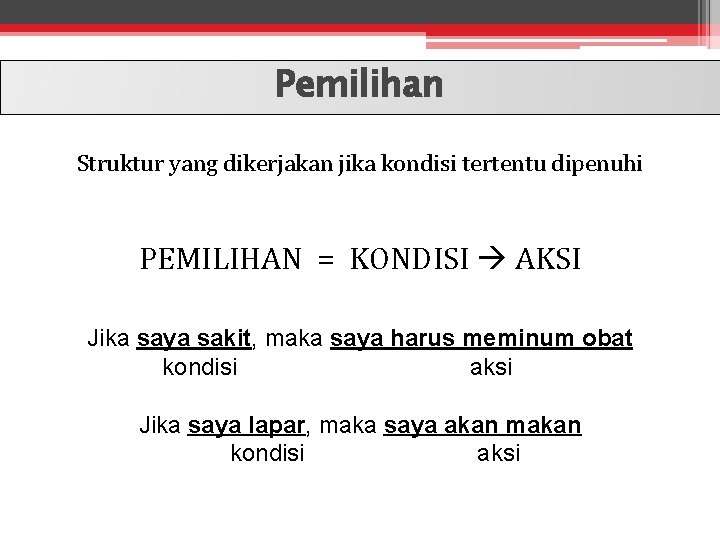 Pemilihan

Struktur yang dikerjakan jika kondisi tertentu dipenuhi

PEMILIHAN = KONDISI → AKSI

Jika saya sakit, maka saya harus meminum obat
kondisi aksi

Jika saya lapar, maka saya akan makan
kondisi aksi